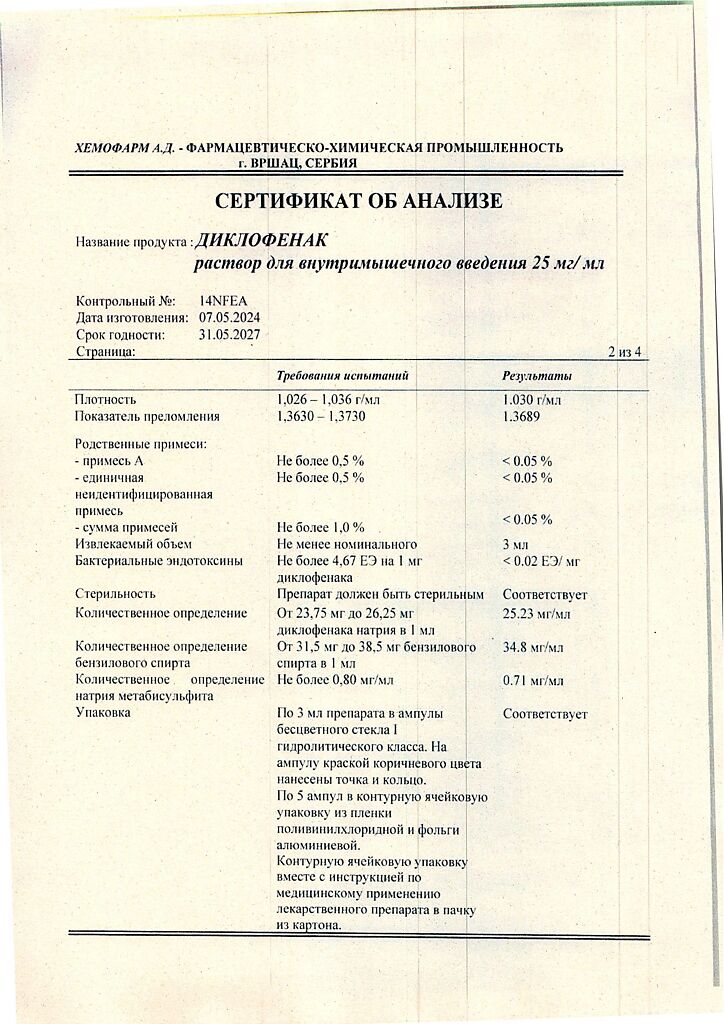 ХЕМОФАРМ А.Д. - ФАРМАЦЕВТИЧЕСКО-ХИМИЧЕСКАЯ ПРОМЫШЛЕННОСТЬ
г. ВРШАЦ, СЕРБИЯ

СЕРТИФИКАТ ОБ АНАЛИЗЕ

Название продукта : ДИКЛОФЕНАК
раствор для внутримышечного введения 25 мг/ мл

Контрольный №: 14NFEA
Дата изготовления: 07.05.2024
Срок годности: 31.05.2027
Страница: 2 из 4

| | Требования испытаний | Результаты |
|---|---|---|
| Плотность | 1,026 – 1,036 г/мл | 1.030 г/мл |
| Показатель преломления | 1,3630 – 1,3730 | 1.3689 |
| Родственные примеси: | | |
| - примесь А | Не более 0,5 % | < 0.05 % |
| - единичная неидентифицированная примесь | Не более 0,5 % | < 0.05 % |
| - сумма примесей | Не более 1,0 % | < 0.05 % |
| Извлекаемый объем | Не менее номинального | 3 мл |
| Бактериальные эндотоксины | Не более 4,67 ЕЭ на 1 мг диклофенака | < 0.02 ЕЭ/ мг |
| Стерильность | Препарат должен быть стерильным | Соответствует |
| Количественное определение | От 23,75 мг до 26,25 мг диклофенака натрия в 1 мл | 25.23 мг/мл |
| Количественное определение бензилового спирта | От 31,5 мг до 38,5 мг бензилового спирта в 1 мл | 34.8 мг/мл |
| Количественное определение натрия метабисульфита | Не более 0,80 мг/мл | 0.71 мг/мл |
| Упаковка | По 3 мл препарата в ампулы бесцветного стекла I гидролитического класса. На ампулу краской коричневого цвета нанесены точка и кольцо. По 5 ампул в контурную ячейковую упаковку из пленки поливинилхлоридной и фольги алюминиевой. Контурную ячейковую упаковку вместе с инструкцией по медицинскому применению лекарственного препарата в пачку из картона. | Соответствует |